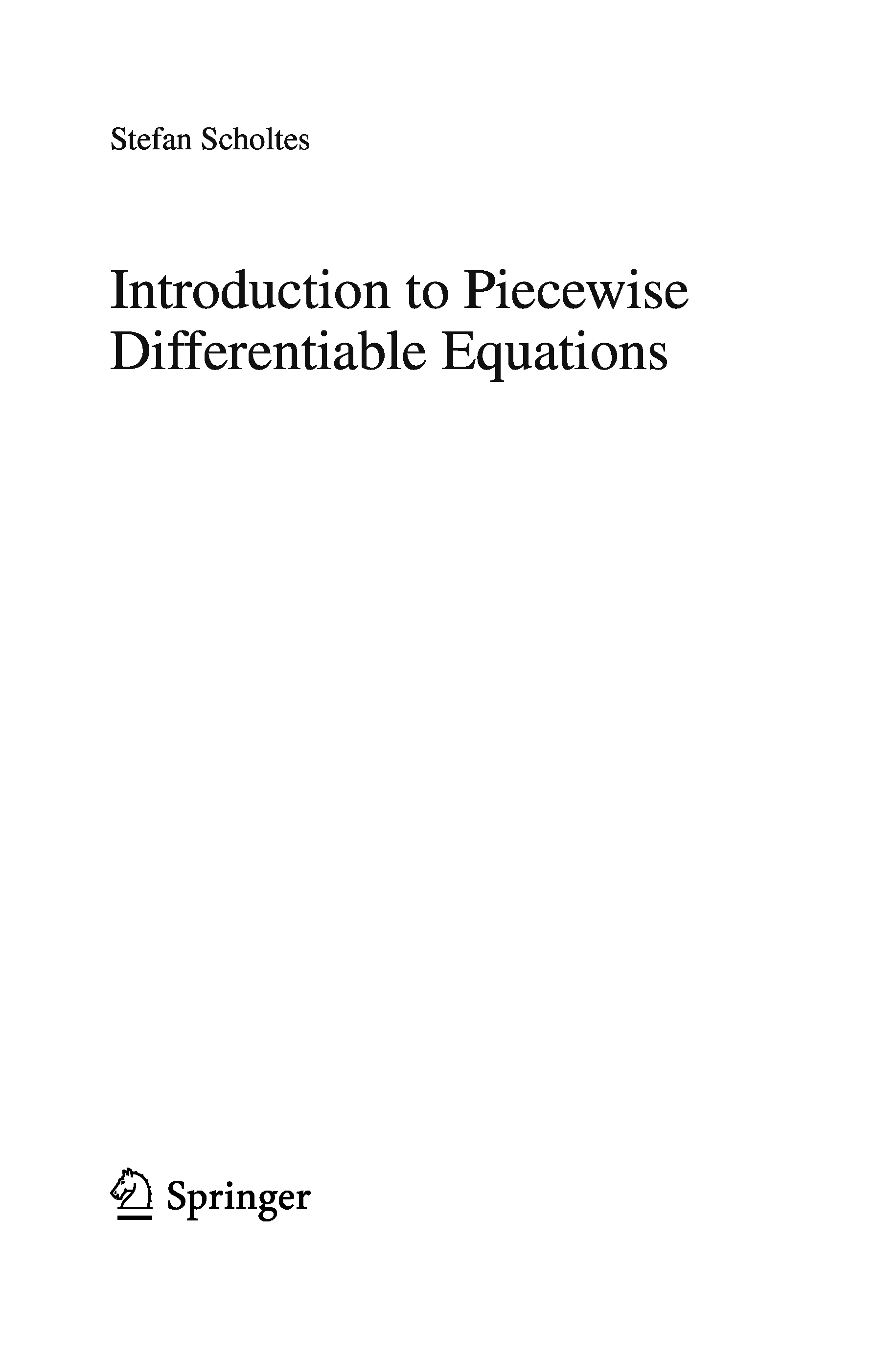 Stefan Scholtes

Introduction to Piecewise Differentiable Equations

Springer